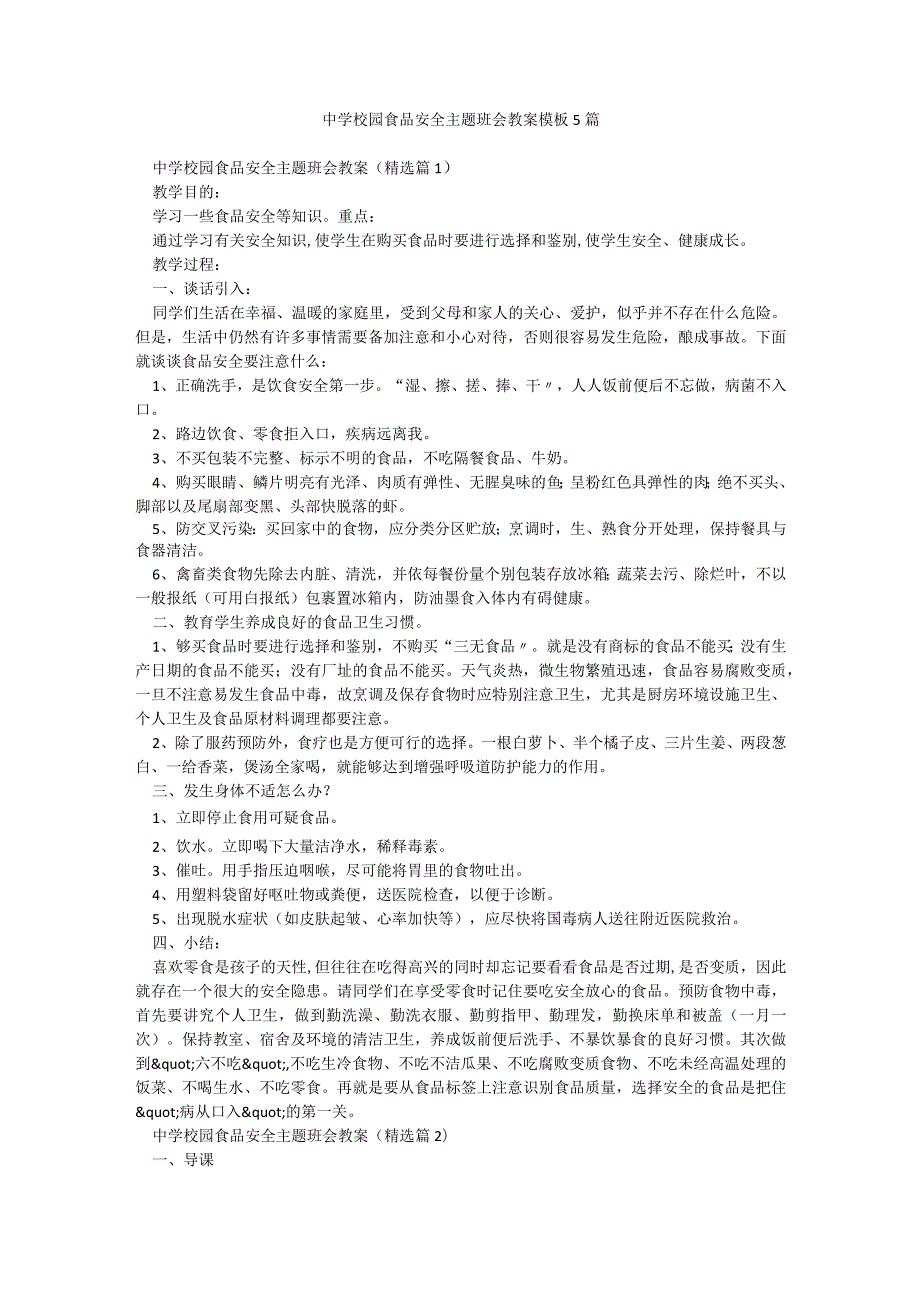 中学校园食品安全主题班会教案模板5篇

中学校园食品安全主题班会教案（精选篇1）

教学目的：

学习一些食品安全等知识。重点：

通过学习有关安全知识，使学生在购买食品时要进行选择和鉴别，使学生安全、健康成长。

教学过程：

一、谈话引入：

同学们生活在幸福、温暖的家庭里，受到父母和家人的关心、爱护，似乎并不存在什么危险。但是，生活中仍然有许多事情需要备加注意和小心对待，否则很容易发生危险，酿成事故。下面就谈谈食品安全要注意什么：

1、正确洗手，是饮食安全第一步。“湿、擦、搓、捧、干〃，人人饭前便后不忘做，病菌不入口。

2、路边饮食、零食拒入口，疾病远离我。

3、不买包装不完整、标示不明的食品，不吃隔餐食品、牛奶。

4、购买眼睛、鳞片明亮有光泽、肉质有弹性、无腥臭味的鱼；呈粉红色具弹性的肉；绝不买头、脚部以及尾扇部变黑、头部快脱落的虾。

5、防交叉污染：买回家中的食物，应分类分区贮放；烹调时，生、熟食分开处理，保持餐具与食器清洁。

6、禽畜类食物先除去内脏、清洗，并依每餐份量个别包装存放冰箱；蔬菜去污、除烂叶，不以一般报纸（可用白报纸）包裹置冰箱内，防油墨食入体内有碍健康。

二、教育学生养成良好的食品卫生习惯。

1、够买食品时要进行选择和鉴别，不购买“三无食品〃。就是没有商标的食品不能买；没有生产日期的食品不能买；没有厂址的食品不能买。天气炎热，微生物繁殖迅速，食品容易腐败变质，一旦不注意易发生食品中毒，故烹调及保存食物时应特别注意卫生，尤其是厨房环境设施卫生、个人卫生及食品原材料调理都要注意。

2、除了服药预防外，食疗也是方便可行的选择。一根白萝卜、半个橘子皮、三片生姜、两段葱白、一给香菜，煲汤全家喝，就能够达到增强呼吸道防护能力的作用。

三、发生身体不适怎么办？

1、立即停止食用可疑食品。

2、饮水。立即喝下大量洁净水，稀释毒素。

3、催吐。用手指压迫咽喉，尽可能将胃里的食物吐出。

4、用塑料袋留好呕吐物或粪便，送医院检查，以便于诊断。

5、出现脱水症状（如皮肤起皱、心率加快等），应尽快将国毒病人送往附近医院救治。

四、小结：

喜欢零食是孩子的天性，但往往在吃得高兴的同时却忘记要看看食品是否过期，是否变质，因此就存在一个很大的安全隐患。请同学们在享受零食时记住要吃安全放心的食品。预防食物中毒，首先要讲究个人卫生，做到勤洗澡、勤洗衣服、勤剪指甲、勤理发，勤换床单和被盖（一月一次）。保持教室、宿舍及环境的清洁卫生，养成饭前便后洗手、不暴饮暴食的良好习惯。其次做到&quot;六不吃&quot;,不吃生冷食物、不吃不洁瓜果、不吃腐败变质食物、不吃未经高温处理的饭菜、不喝生水、不吃零食。再就是要从食品标签上注意识别食品质量，选择安全的食品是把住&quot;病从口入&quot;的第一关。

中学校园食品安全主题班会教案（精选篇2）

一、导课